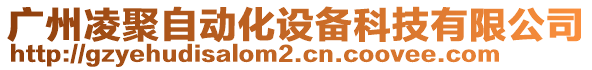 广州凌聚自动化设备科技有限公司
http://gzyehudisalom2.cn.coovee.com